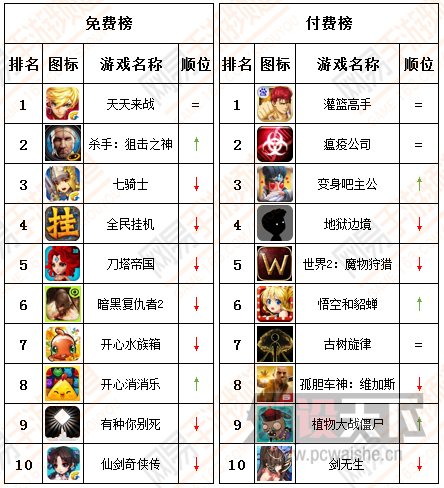 免费榜

| 排名 | 图标 | 游戏名称 | 顺位 |
|---|---|---|---|
| 1 | | 天天来战 | = |
| 2 | | 杀手：狙击之神 | ↑ |
| 3 | | 七骑士 | ↓ |
| 4 | 挂 | 全民挂机 | ↓ |
| 5 | | 刀塔帝国 | ↓ |
| 6 | | 暗黑复仇者2 | ↓ |
| 7 | | 开心水族箱 | ↓ |
| 8 | | 开心消消乐 | ↑ |
| 9 | | 有种你别死 | ↓ |
| 10 | | 仙剑奇侠传 | ↓ |

付费榜

| 排名 | 图标 | 游戏名称 | 顺位 |
|---|---|---|---|
| 1 | | 灌篮高手 | = |
| 2 | | 瘟疫公司 | = |
| 3 | | 变身吧主公 | ↑ |
| 4 | | 地狱边境 | ↓ |
| 5 | W | 世界2：魔物狩猎 | ↓ |
| 6 | | 悟空和貂蝉 | ↑ |
| 7 | | 古树旋律 | = |
| 8 | | 孤胆车神：维加斯 | ↓ |
| 9 | | 植物大战僵尸 | ↑ |
| 10 | | 剑无生 | ↓ |

www.pcwaishe.cn